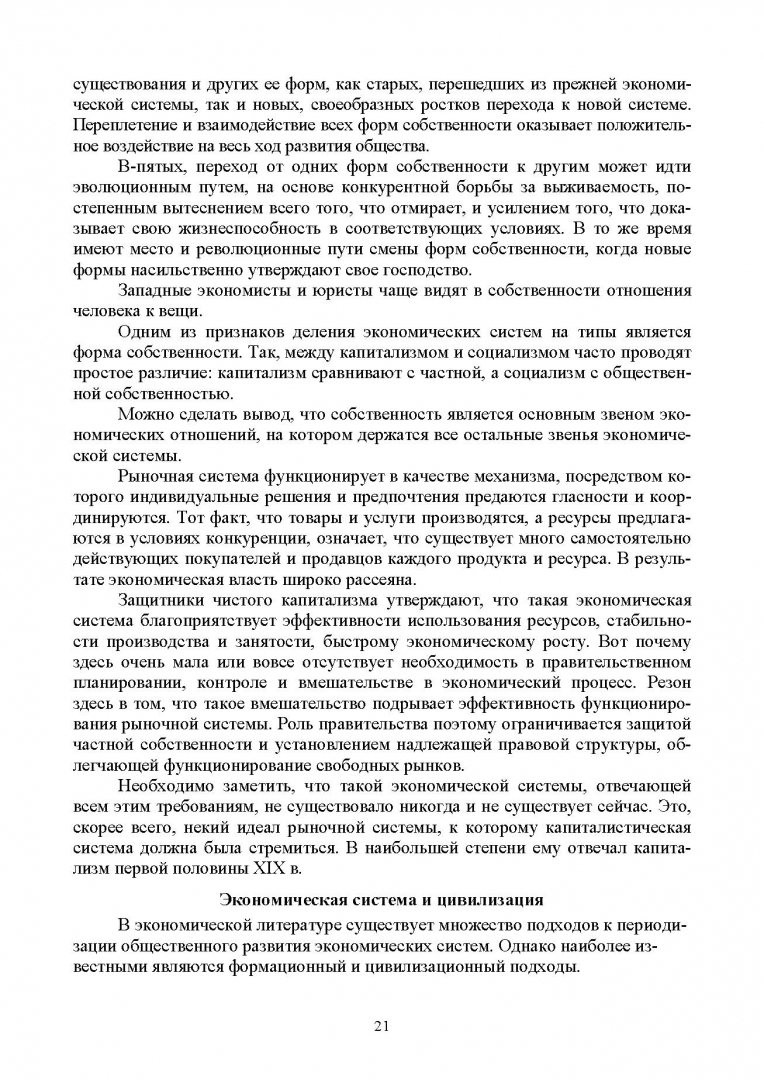 существования и других ее форм, как старых, перешедших из прежней экономической системы, так и новых, своеобразных ростков перехода к новой системе. Переплетение и взаимодействие всех форм собственности оказывает положительное воздействие на весь ход развития общества.

В-пятых, переход от одних форм собственности к другим может идти эволюционным путем, на основе конкурентной борьбы за выживаемость, постепенным вытеснением всего того, что отмирает, и усилением того, что доказывает свою жизнеспособность в соответствующих условиях. В то же время имеют место и революционные пути смены форм собственности, когда новые формы насильственно утверждают свое господство.

Западные экономисты и юристы чаще видят в собственности отношения человека к вещи.

Одним из признаков деления экономических систем на типы является форма собственности. Так, между капитализмом и социализмом часто проводят простое различие: капитализм сравнивают с частной, а социализм с общественной собственностью.

Можно сделать вывод, что собственность является основным звеном экономических отношений, на котором держатся все остальные звенья экономической системы.

Рыночная система функционирует в качестве механизма, посредством которого индивидуальные решения и предпочтения предаются гласности и координируются. Тот факт, что товары и услуги производятся, а ресурсы предлагаются в условиях конкуренции, означает, что существует много самостоятельно действующих покупателей и продавцов каждого продукта и ресурса. В результате экономическая власть широко рассеяна.

Защитники чистого капитализма утверждают, что такая экономическая система благоприятствует эффективности использования ресурсов, стабильности производства и занятости, быстрому экономическому росту. Вот почему здесь очень мала или вовсе отсутствует необходимость в правительственном планировании, контроле и вмешательстве в экономический процесс. Резон здесь в том, что такое вмешательство подрывает эффективность функционирования рыночной системы. Роль правительства поэтому ограничивается защитой частной собственности и установлением надлежащей правовой структуры, облегчающей функционирование свободных рынков.

Необходимо заметить, что такой экономической системы, отвечающей всем этим требованиям, не существовало никогда и не существует сейчас. Это, скорее всего, некий идеал рыночной системы, к которому капиталистическая система должна была стремиться. В наибольшей степени ему отвечал капитализм первой половины XIX в.

Экономическая система и цивилизация

В экономической литературе существует множество подходов к периодизации общественного развития экономических систем. Однако наиболее известными являются формационный и цивилизационный подходы.

21